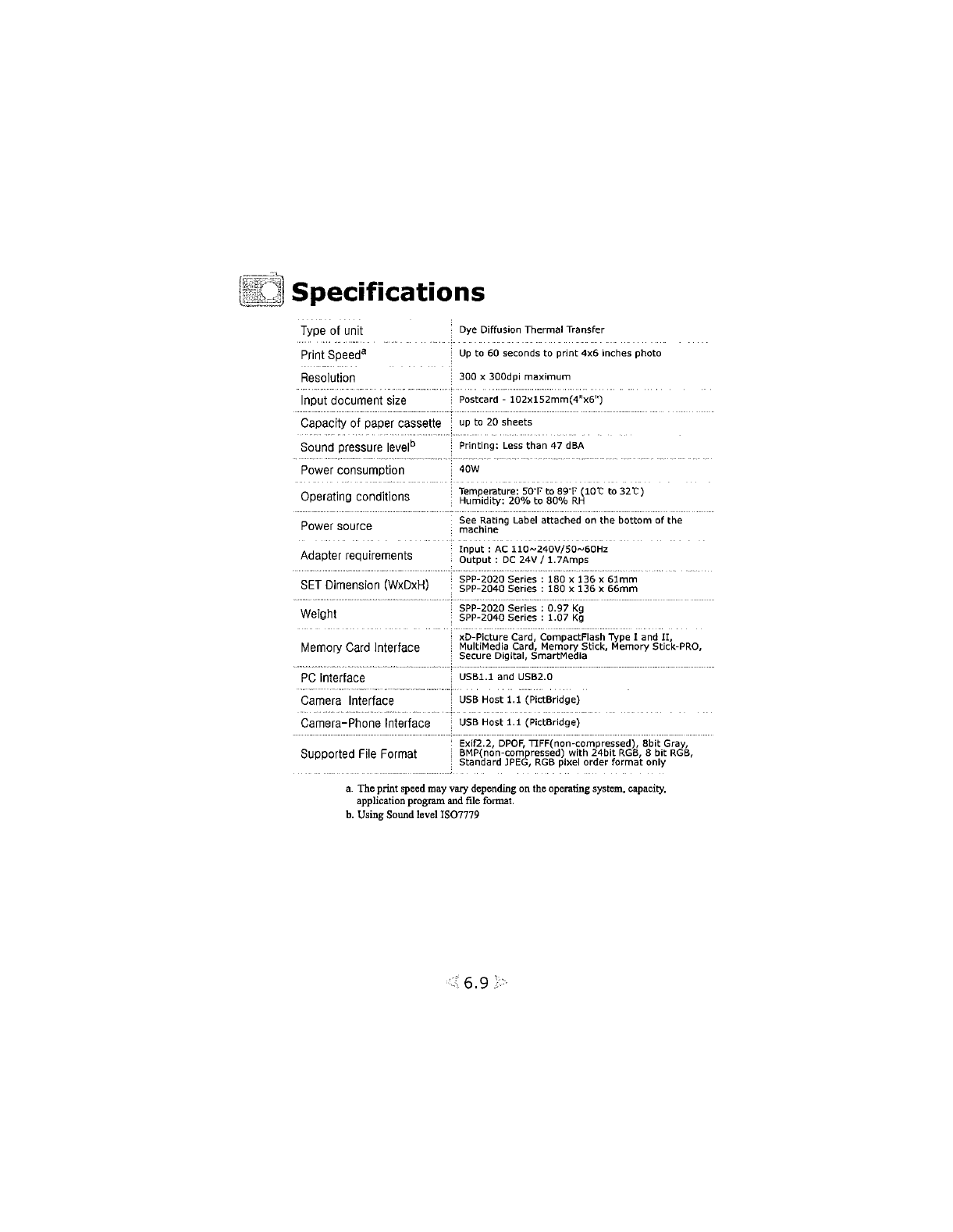 Specifications

| | |
|---|---|
| Type of unit | Dye Diffusion Thermal Transfer |
| Print Speed$^a$ | Up to 60 seconds to print 4x6 inches photo |
| Resolution | 300 x 300dpi maximum |
| Input document size | Postcard - 102x152mm(4"x6") |
| Capacity of paper cassette | up to 20 sheets |
| Sound pressure level$^b$ | Printing: Less than 47 dBA |
| Power consumption | 40W |
| Operating conditions | Temperature: 50°F to 89°F (10°C to 32°C) Humidity: 20% to 80% RH |
| Power source | See Rating Label attached on the bottom of the machine |
| Adapter requirements | Input : AC 110~240V/50~60Hz Output : DC 24V / 1.7Amps |
| SET Dimension (WxDxH) | SPP-2020 Series : 180 x 136 x 61mm SPP-2040 Series : 180 x 136 x 66mm |
| Weight | SPP-2020 Series : 0.97 Kg SPP-2040 Series : 1.07 Kg |
| Memory Card Interface | xD-Picture Card, CompactFlash Type I and II, MultiMedia Card, Memory Stick, Memory Stick-PRO, Secure Digital, SmartMedia |
| PC Interface | USB1.1 and USB2.0 |
| Camera Interface | USB Host 1.1 (PictBridge) |
| Camera-Phone Interface | USB Host 1.1 (PictBridge) |
| Supported File Format | Exif2.2, DPOF, TIFF(non-compressed), 8bit Gray, BMP(non-compressed) with 24bit RGB, 8 bit RGB, Standard JPEG, RGB pixel order format only |

a. The print speed may vary depending on the operating system, capacity, application program and file format.
b. Using Sound level ISO7779

6.9